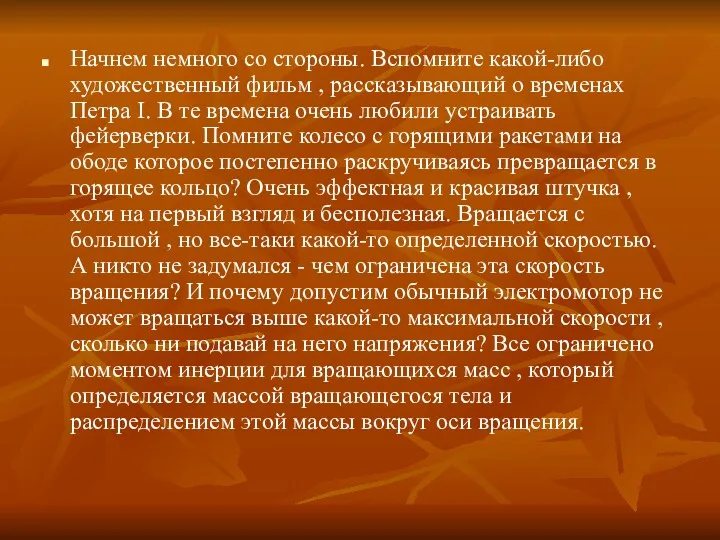 Начнем немного со стороны. Вспомните какой-либо художественный фильм , рассказывающий о временах Петра I. В те времена очень любили устраивать фейерверки. Помните колесо с горящими ракетами на ободе которое постепенно раскручиваясь превращается в горящее кольцо? Очень эффектная и красивая штучка , хотя на первый взгляд и бесполезная. Вращается с большой , но все-таки какой-то определенной скоростью. А никто не задумался - чем ограничена эта скорость вращения? И почему допустим обычный электромотор не может вращаться выше какой-то максимальной скорости , сколько ни подавай на него напряжения? Все ограничено моментом инерции для вращающихся масс , который определяется массой вращающегося тела и распределением этой массы вокруг оси вращения.